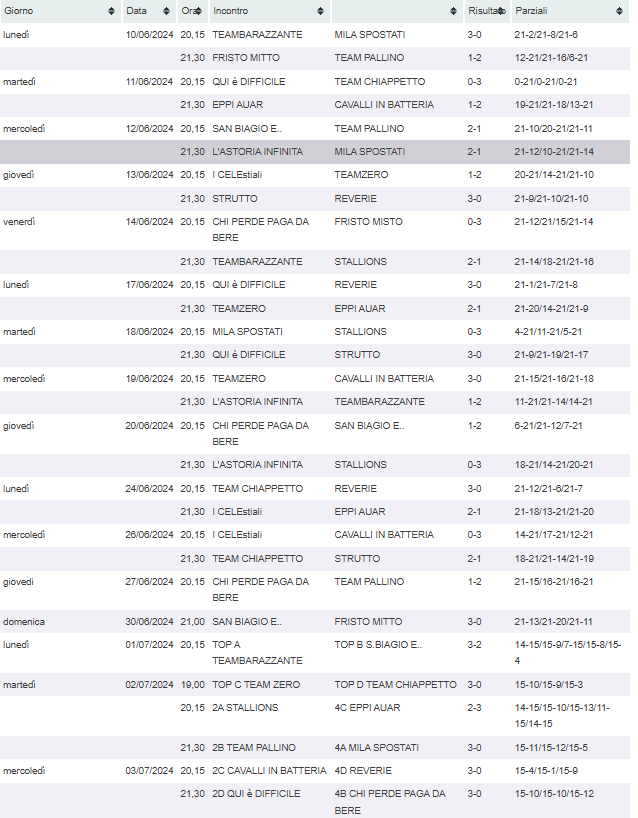 | Giorno | Data | Ora | Incontro | | Risultato | Parziali |
|---|---|---|---|---|---|---|
| lunedì | 10/06/2024 | 20,15 | TEAMBARAZZANTE | MILA SPOSTATI | 3-0 | 21-2/21-8/21-6 |
| | | 21,30 | FRISTO MITTO | TEAM PALLINO | 1-2 | 12-21/21-16/6-21 |
| martedì | 11/06/2024 | 20,15 | QUI è DIFFICILE | TEAM CHIAPPETTO | 0-3 | 0-21/0-21/0-21 |
| | | 21,30 | EPPI AUAR | CAVALLI IN BATTERIA | 1-2 | 19-21/21-18/13-21 |
| mercoledì | 12/06/2024 | 20,15 | SAN BIAGIO E.. | TEAM PALLINO | 2-1 | 21-10/20-21/21-11 |
| | | 21,30 | L'ASTORIA INFINITA | MILA SPOSTATI | 2-1 | 21-12/10-21/21-14 |
| giovedì | 13/06/2024 | 20,15 | I CELEstiali | TEAMZERO | 1-2 | 20-21/14-21/21-10 |
| | | 21,30 | STRUTTO | REVERIE | 3-0 | 21-9/21-10/21-10 |
| venerdì | 14/06/2024 | 20,15 | CHI PERDE PAGA DA BERE | FRISTO MISTO | 0-3 | 21-12/21/15/21-14 |
| | | 21,30 | TEAMBARAZZANTE | STALLIONS | 2-1 | 21-14/18-21/21-16 |
| lunedì | 17/06/2024 | 20,15 | QUI è DIFFICILE | REVERIE | 3-0 | 21-1/21-7/21-8 |
| | | 21,30 | TEAMZERO | EPPI AUAR | 2-1 | 21-20/14-21/21-9 |
| martedì | 18/06/2024 | 20,15 | MILA SPOSTATI | STALLIONS | 0-3 | 4-21/11-21/5-21 |
| | | 21,30 | QUI è DIFFICILE | STRUTTO | 3-0 | 21-9/21-19/21-17 |
| mercoledì | 19/06/2024 | 20,15 | TEAMZERO | CAVALLI IN BATTERIA | 3-0 | 21-15/21-16/21-18 |
| | | 21,30 | L'ASTORIA INFINITA | TEAMBARAZZANTE | 1-2 | 11-21/21-14/14-21 |
| giovedì | 20/06/2024 | 20,15 | CHI PERDE PAGA DA BERE | SAN BIAGIO E.. | 1-2 | 6-21/21-12/7-21 |
| | | 21,30 | L'ASTORIA INFINITA | STALLIONS | 0-3 | 18-21/14-21/20-21 |
| lunedì | 24/06/2024 | 20,15 | TEAM CHIAPPETTO | REVERIE | 3-0 | 21-12/21-6/21-7 |
| | | 21,30 | I CELEstiali | EPPI AUAR | 2-1 | 21-18/13-21/21-20 |
| mercoledì | 26/06/2024 | 20,15 | I CELEstiali | CAVALLI IN BATTERIA | 0-3 | 14-21/17-21/12-21 |
| | | 21,30 | TEAM CHIAPPETTO | STRUTTO | 2-1 | 18-21/21-14/21-19 |
| giovedì | 27/06/2024 | 20,15 | CHI PERDE PAGA DA BERE | TEAM PALLINO | 1-2 | 21-15/16-21/16-21 |
| domenica | 30/06/2024 | 21,00 | SAN BIAGIO E.. | FRISTO MITTO | 3-0 | 21-13/21-20/21-11 |
| lunedì | 01/07/2024 | 20,15 | TOP A TEAMBARAZZANTE | TOP B S.BIAGIO E.. | 3-2 | 14-15/15-9/7-15/15-8/15-4 |
| martedì | 02/07/2024 | 19,00 | TOP C TEAM ZERO | TOP D TEAM CHIAPPETTO | 3-0 | 15-10/15-9/15-3 |
| | | 20,15 | 2A STALLIONS | 4C EPPI AUAR | 2-3 | 14-15/15-10/15-13/11-15/14-15 |
| | | 21,30 | 2B TEAM PALLINO | 4A MILA SPOSTATI | 3-0 | 15-11/15-12/15-5 |
| mercoledì | 03/07/2024 | 20,15 | 2C CAVALLI IN BATTERIA | 4D REVERIE | 3-0 | 15-4/15-1/15-9 |
| | | 21,30 | 2D QUI è DIFFICILE | 4B CHI PERDE PAGA DA BERE | 3-0 | 15-10/15-10/15-12 |